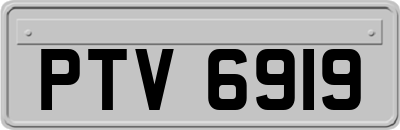 PTV 6919